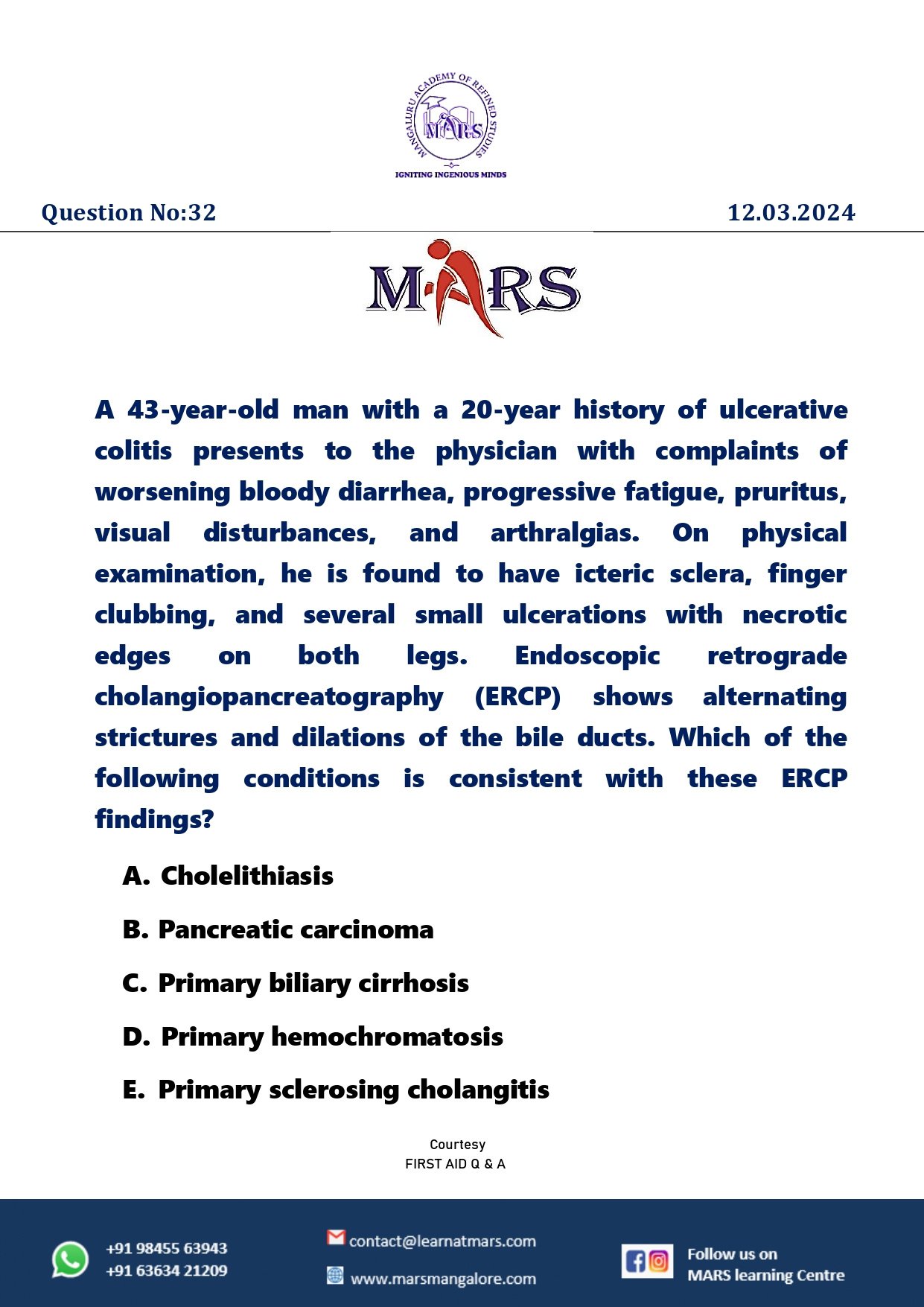 MANGALURU ACADEMY OF REFINED STUDIES
MARS
IGNITING INGENIOUS MINDS

Question No:32

12.03.2024

MARS

A 43-year-old man with a 20-year history of ulcerative colitis presents to the physician with complaints of worsening bloody diarrhea, progressive fatigue, pruritus, visual disturbances, and arthralgias. On physical examination, he is found to have icteric sclera, finger clubbing, and several small ulcerations with necrotic edges on both legs. Endoscopic retrograde cholangiopancreatography (ERCP) shows alternating strictures and dilations of the bile ducts. Which of the following conditions is consistent with these ERCP findings?

A. Cholelithiasis

B. Pancreatic carcinoma

C. Primary biliary cirrhosis

D. Primary hemochromatosis

E. Primary sclerosing cholangitis

Courtesy
FIRST AID Q & A

+91 98455 63943
+91 63634 21209

contact@learnatmars.com
www.marsmangalore.com

Follow us on
MARS learning Centre